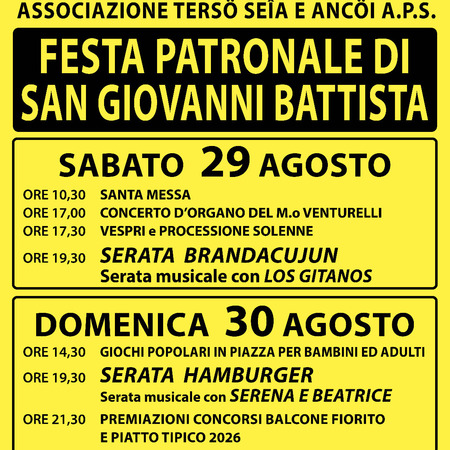 ASSOCIAZIONE TERSÖ SEÎA E ANCÖI A.P.S.

FESTA PATRONALE DI SAN GIOVANNI BATTISTA

SABATO 29 AGOSTO

ORE 10,30 SANTA MESSA
ORE 17,00 CONCERTO D'ORGANO DEL M.o VENTURELLI
ORE 17,30 VESPRI e PROCESSIONE SOLENNE
ORE 19,30 SERATA BRANDACUJUN
Serata musicale con LOS GITANOS

DOMENICA 30 AGOSTO

ORE 14,30 GIOCHI POPOLARI IN PIAZZA PER BAMBINI ED ADULTI
ORE 19,30 SERATA HAMBURGER
Serata musicale con SERENA E BEATRICE
ORE 21,30 PREMIAZIONI CONCORSI BALCONE FIORITO E PIATTO TIPICO 2026